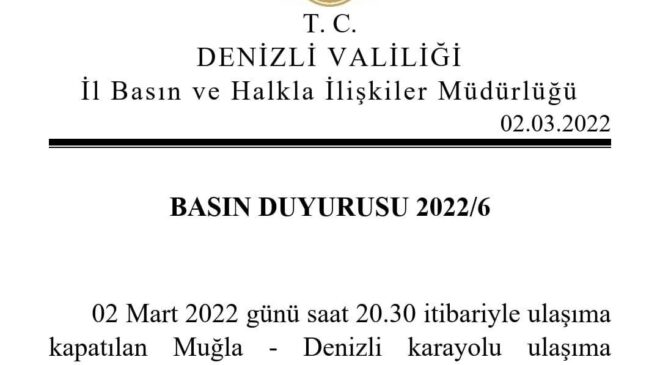 T. C.
DENİZLİ VALİLİĞİ
İl Basın ve Halkla İlişkiler Müdürlüğü
02.03.2022

BASIN DUYURUSU 2022/6

02 Mart 2022 günü saat 20.30 itibariyle ulaşıma kapatılan Muğla - Denizli karayolu ulaşıma